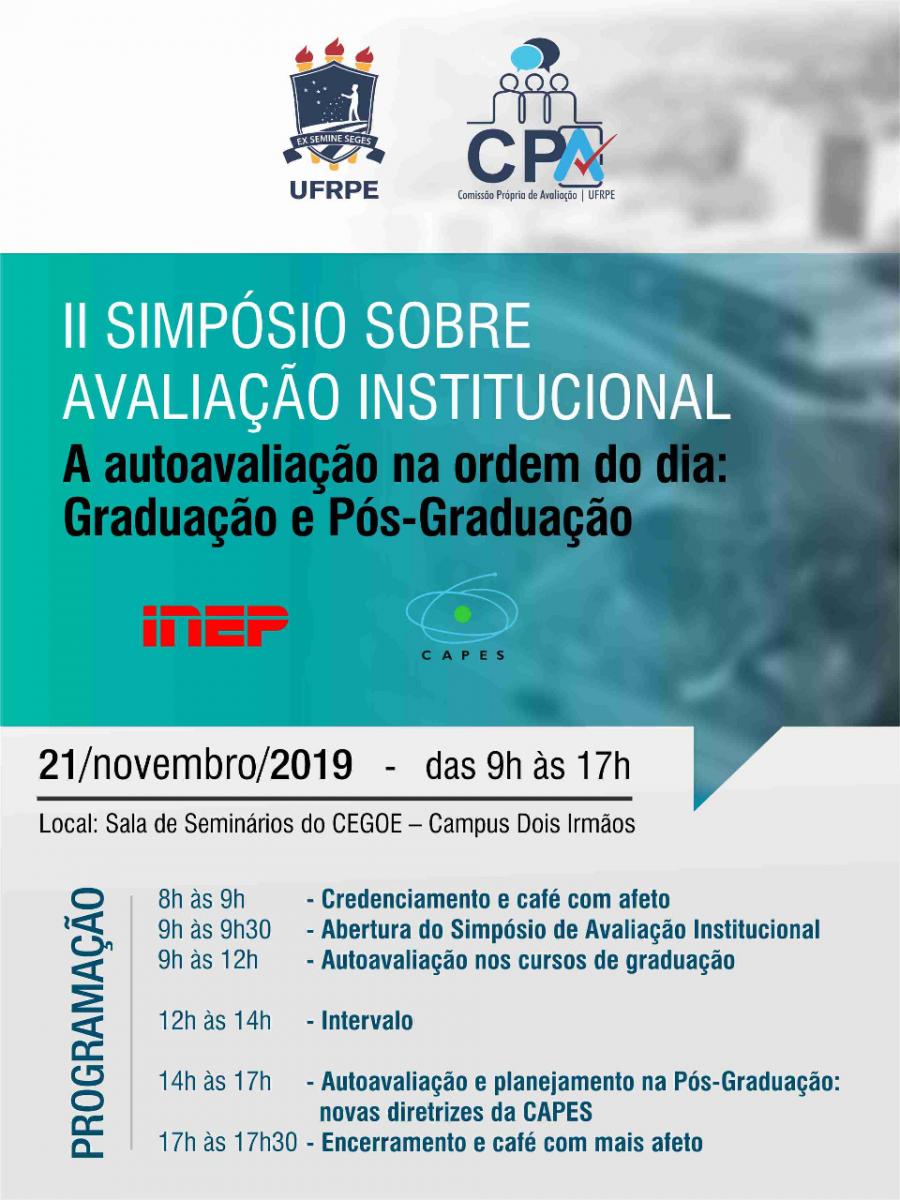 EX SEMINE SEGES
UFRPE

CPA
Comissão Própria de Avaliação | UFRPE

II SIMPÓSIO SOBRE AVALIAÇÃO INSTITUCIONAL

A autoavaliação na ordem do dia: Graduação e Pós-Graduação

INEP

CAPES

21/novembro/2019 - das 9h às 17h

Local: Sala de Seminários do CEGOE – Campus Dois Irmãos

PROGRAMAÇÃO

8h às 9h - Credenciamento e café com afeto
9h às 9h30 - Abertura do Simpósio de Avaliação Institucional
9h às 12h - Autoavaliação nos cursos de graduação

12h às 14h - Intervalo

14h às 17h - Autoavaliação e planejamento na Pós-Graduação: novas diretrizes da CAPES
17h às 17h30 - Encerramento e café com mais afeto